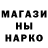 МАГАЗИ
НЫ
НАРКО